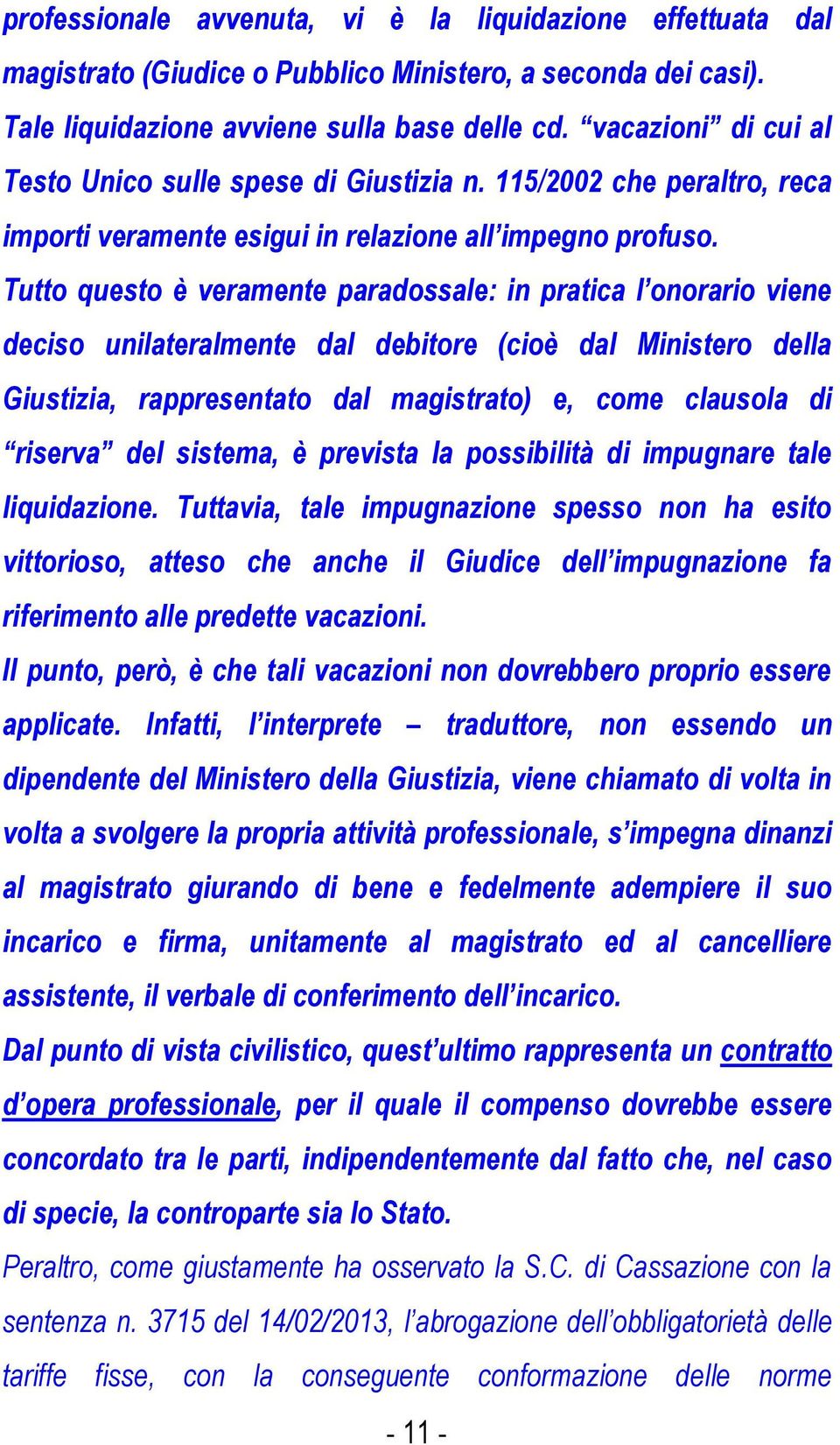 professionale avvenuta, vi è la liquidazione effettuata dal magistrato (Giudice o Pubblico Ministero, a seconda dei casi). Tale liquidazione avviene sulla base delle cd. “vacazioni” di cui al Testo Unico sulle spese di Giustizia n. 115/2002 che peraltro, reca importi veramente esigui in relazione all’impegno profuso.

Tutto questo è veramente paradossale: in pratica l’onorario viene deciso unilateralmente dal debitore (cioè dal Ministero della Giustizia, rappresentato dal magistrato) e, come clausola di “riserva” del sistema, è prevista la possibilità di impugnare tale liquidazione. Tuttavia, tale impugnazione spesso non ha esito vittorioso, atteso che anche il Giudice dell’impugnazione fa riferimento alle predette vacazioni.

Il punto, però, è che tali vacazioni non dovrebbero proprio essere applicate. Infatti, l’interprete – traduttore, non essendo un dipendente del Ministero della Giustizia, viene chiamato di volta in volta a svolgere la propria attività professionale, s’impegna dinanzi al magistrato giurando di bene e fedelmente adempiere il suo incarico e firma, unitamente al magistrato ed al cancelliere assistente, il verbale di conferimento dell’incarico.

Dal punto di vista civilistico, quest’ultimo rappresenta un contratto d’opera professionale, per il quale il compenso dovrebbe essere concordato tra le parti, indipendentemente dal fatto che, nel caso di specie, la controparte sia lo Stato.

Peraltro, come giustamente ha osservato la S.C. di Cassazione con la sentenza n. 3715 del 14/02/2013, l’abrogazione dell’obbligatorietà delle tariffe fisse, con la conseguente conformazione delle norme

- 11 -